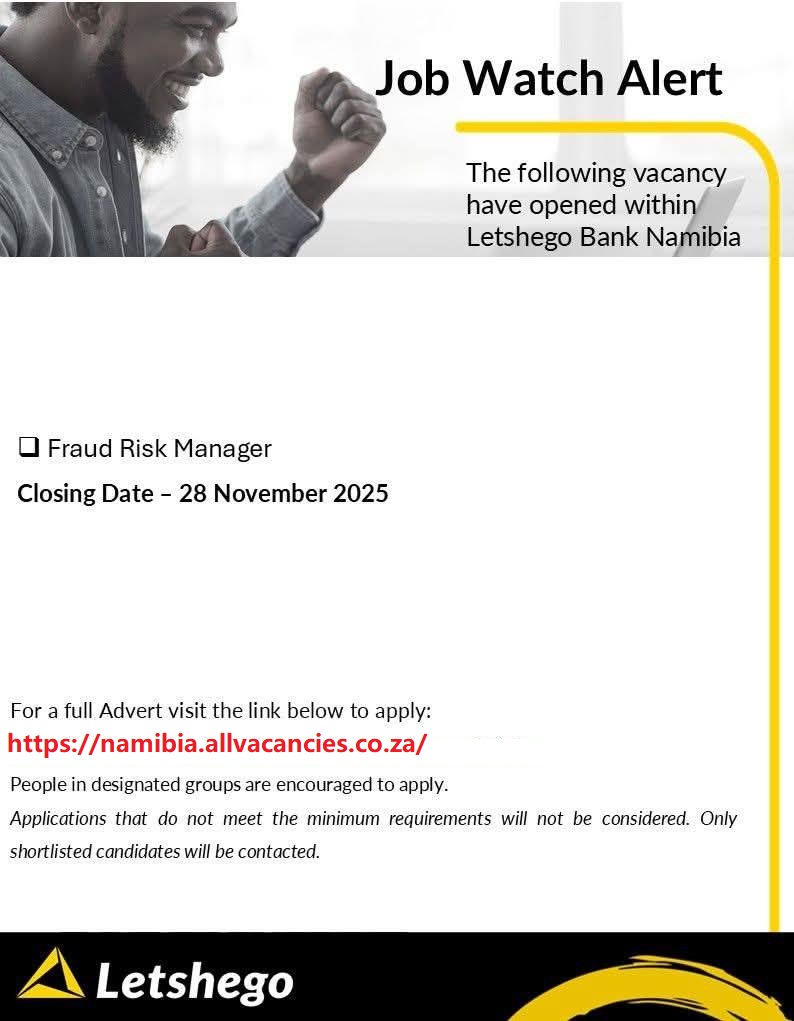 Job Watch Alert

The following vacancy have opened within Letshego Bank Namibia

❑ Fraud Risk Manager

Closing Date – 28 November 2025

For a full Advert visit the link below to apply:
https://namibia.allvacancies.co.za/

People in designated groups are encouraged to apply.

Applications that do not meet the minimum requirements will not be considered. Only shortlisted candidates will be contacted.

Letshego